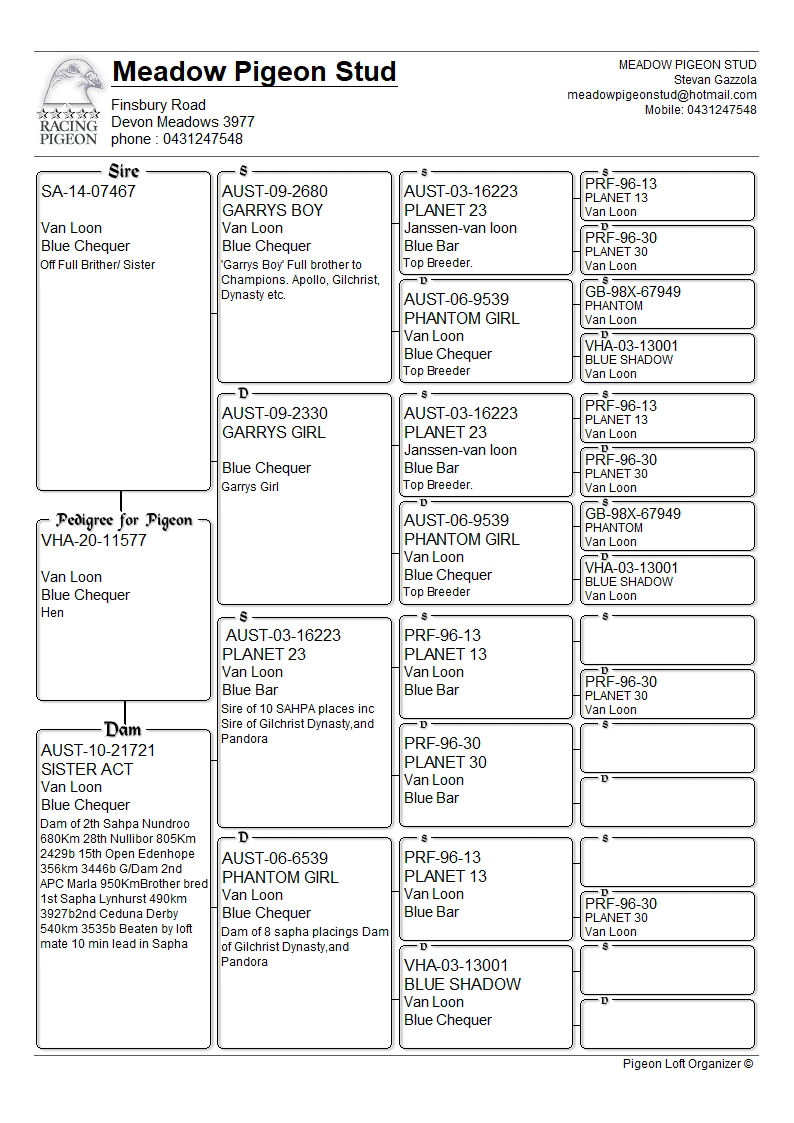 RACING PIGEON

Meadow Pigeon Stud
Finsbury Road
Devon Meadows 3977
phone : 0431247548

MEADOW PIGEON STUD
Stevan Gazzola
meadowpigeonstud@hotmail.com
Mobile: 0431247548

Sire
SA-14-07467
Van Loon
Blue Chequer
Off Full Brither/ Sister

Pedigree for Pigeon
VHA-20-11577
Van Loon
Blue Chequer
Hen

Dam
AUST-10-21721
SISTER ACT
Van Loon
Blue Chequer
Dam of 2th Sahpa Nundroo 680Km 28th Nullibor 805Km 2429b 15th Open Edenhope 356km 3446b G/Dam 2nd APC Marla 950KmBrother bred 1st Sapha Lynhurst 490km 3927b2nd Ceduna Derby 540km 3535b Beaten by loft mate 10 min lead in Sapha

S
AUST-09-2680
GARRYS BOY
Van Loon
Blue Chequer
'Garrys Boy' Full brother to Champions. Apollo, Gilchrist, Dynasty etc.

D
AUST-09-2330
GARRYS GIRL
Blue Chequer
Garrys Girl

S
AUST-03-16223
PLANET 23
Van Loon
Blue Bar
Sire of 10 SAHPA places inc Sire of Gilchrist Dynasty,and Pandora

D
AUST-06-6539
PHANTOM GIRL
Van Loon
Blue Chequer
Dam of 8 sapha placings Dam of Gilchrist Dynasty,and Pandora

S
AUST-03-16223
PLANET 23
Janssen-van loon
Blue Bar
Top Breeder.

D
AUST-06-9539
PHANTOM GIRL
Van Loon
Blue Chequer
Top Breeder

S
AUST-03-16223
PLANET 23
Janssen-van loon
Blue Bar
Top Breeder.

D
AUST-06-9539
PHANTOM GIRL
Van Loon
Blue Chequer
Top Breeder

S
PRF-96-13
PLANET 13
Van Loon
Blue Bar

D
PRF-96-30
PLANET 30
Van Loon
Blue Bar

S
PRF-96-13
PLANET 13
Van Loon
Blue Bar

D
VHA-03-13001
BLUE SHADOW
Van Loon
Blue Chequer

S
PRF-96-13
PLANET 13
Van Loon

D
PRF-96-30
PLANET 30
Van Loon

S
GB-98X-67949
PHANTOM
Van Loon

D
VHA-03-13001
BLUE SHADOW
Van Loon

S
PRF-96-13
PLANET 13
Van Loon

D
PRF-96-30
PLANET 30
Van Loon

S
GB-98X-67949
PHANTOM
Van Loon

D
VHA-03-13001
BLUE SHADOW
Van Loon

S

D
PRF-96-30
PLANET 30
Van Loon

S

D

S

D
PRF-96-30
PLANET 30
Van Loon

S

D

Pigeon Loft Organizer ©